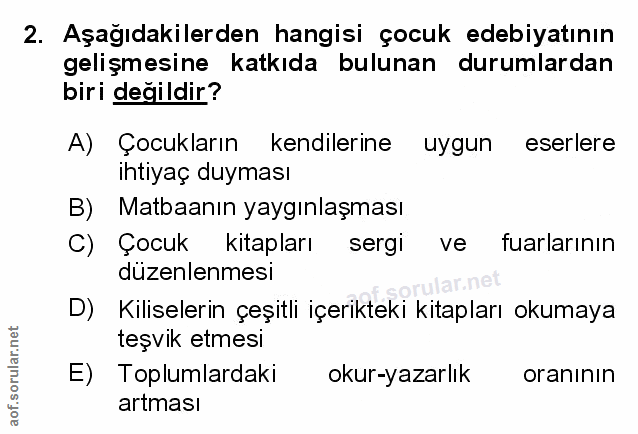 2. Aşağıdakilerden hangisi çocuk edebiyatının gelişmesine katkıda bulunan durumlardan biri değildir?

A) Çocukların kendilerine uygun eserlere ihtiyaç duyması

B) Matbaanın yaygınlaşması

C) Çocuk kitapları sergi ve fuarlarının düzenlenmesi

D) Kiliselerin çeşitli içerikteki kitapları okumaya teşvik etmesi

E) Toplumlardaki okur-yazarlık oranının artması

aof.sorular.net